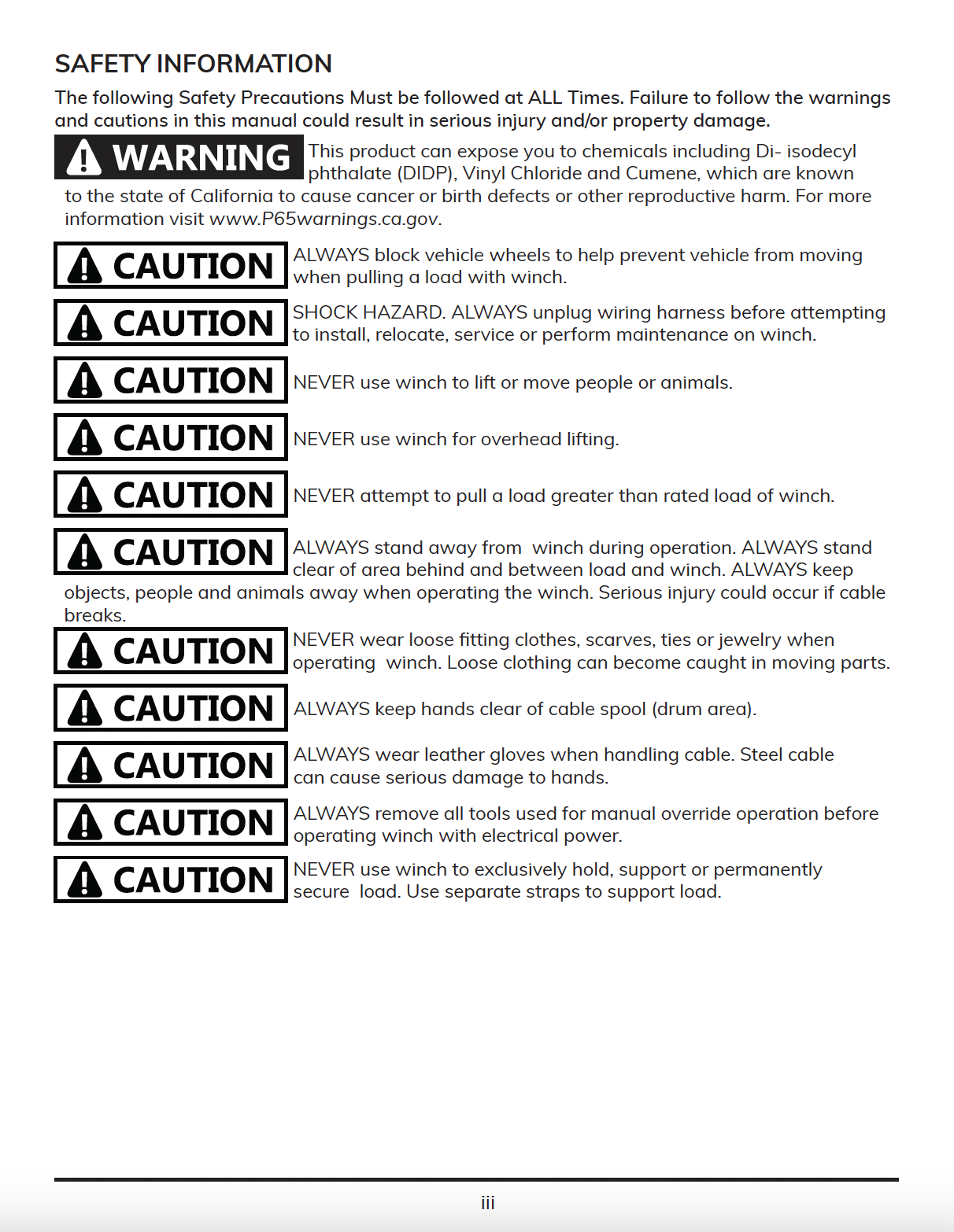 SAFETY INFORMATION

The following Safety Precautions Must be followed at ALL Times. Failure to follow the warnings and cautions in this manual could result in serious injury and/or property damage.

WARNING This product can expose you to chemicals including Di- isodecyl phthalate (DIDP), Vinyl Chloride and Cumene, which are known to the state of California to cause cancer or birth defects or other reproductive harm. For more information visit www.P65warnings.ca.gov.

CAUTION ALWAYS block vehicle wheels to help prevent vehicle from moving when pulling a load with winch.

CAUTION SHOCK HAZARD. ALWAYS unplug wiring harness before attempting to install, relocate, service or perform maintenance on winch.

CAUTION NEVER use winch to lift or move people or animals.

CAUTION NEVER use winch for overhead lifting.

CAUTION NEVER attempt to pull a load greater than rated load of winch.

CAUTION ALWAYS stand away from winch during operation. ALWAYS stand clear of area behind and between load and winch. ALWAYS keep objects, people and animals away when operating the winch. Serious injury could occur if cable breaks.

CAUTION NEVER wear loose fitting clothes, scarves, ties or jewelry when operating winch. Loose clothing can become caught in moving parts.

CAUTION ALWAYS keep hands clear of cable spool (drum area).

CAUTION ALWAYS wear leather gloves when handling cable. Steel cable can cause serious damage to hands.

CAUTION ALWAYS remove all tools used for manual override operation before operating winch with electrical power.

CAUTION NEVER use winch to exclusively hold, support or permanently secure load. Use separate straps to support load.

iii